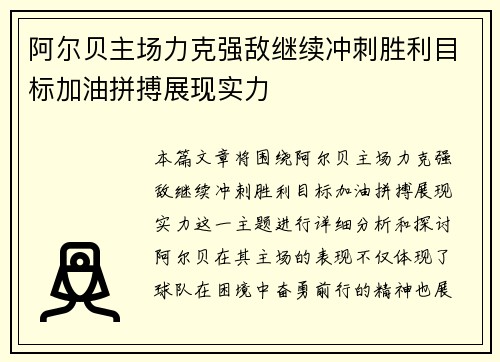 阿尔贝主场力克强敌继续冲刺胜利目标加油拼搏展现实力

本篇文章将围绕阿尔贝主场力克强敌继续冲刺胜利目标加油拼搏展现实力这一主题进行详细分析和探讨阿尔贝在其主场的表现不仅体现了球队在困境中奋勇前行的精神也展